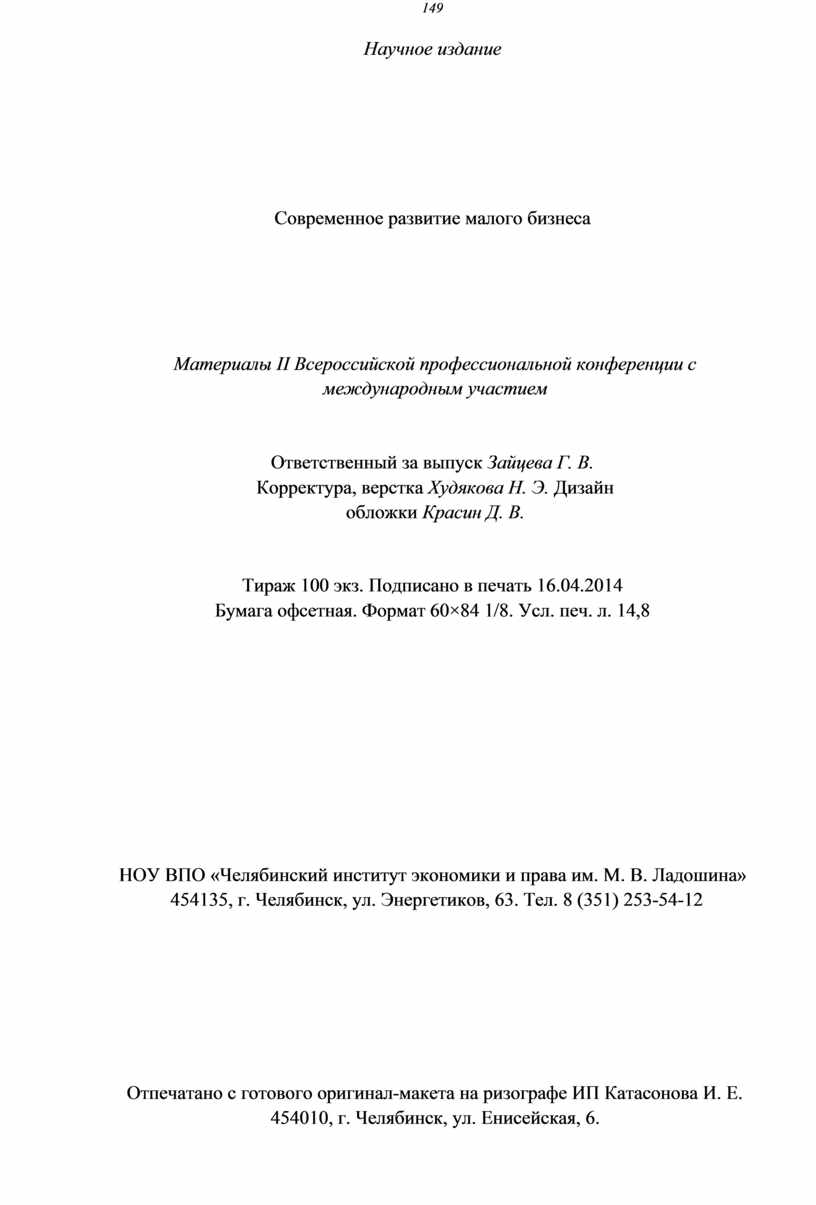 149

Научное издание

Современное развитие малого бизнеса

Материалы II Всероссийской профессиональной конференции с международным участием

Ответственный за выпуск Зайцева Г. В.
Корректура, верстка Худякова Н. Э. Дизайн обложки Красин Д. В.

Тираж 100 экз. Подписано в печать 16.04.2014
Бумага офсетная. Формат 60×84 1/8. Усл. печ. л. 14,8

НОУ ВПО «Челябинский институт экономики и права им. М. В. Ладошина»
454135, г. Челябинск, ул. Энергетиков, 63. Тел. 8 (351) 253-54-12

Отпечатано с готового оригинал-макета на ризографе ИП Катасонова И. Е.
454010, г. Челябинск, ул. Енисейская, 6.